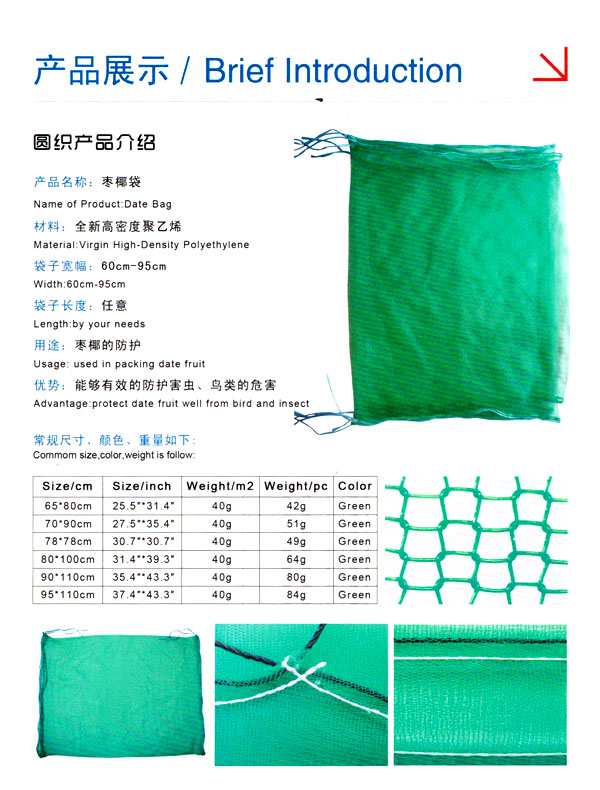 产品展示 / Brief Introduction

圆织产品介绍

产品名称：枣椰袋
Name of Product:Date Bag
材料：全新高密度聚乙烯
Material:Virgin High-Density Polyethylene
袋子宽幅：60cm-95cm
Width:60cm-95cm
袋子长度：任意
Length:by your needs
用途：枣椰的防护
Usage: used in packing date fruit
优势：能够有效的防护害虫、鸟类的危害
Advantage:protect date fruit well from bird and insect

常规尺寸、颜色、重量如下：
Commom size,color,weight is follow:

| Size/cm | Size/inch | Weight/m2 | Weight/pc | Color |
|---|---|---|---|---|
| 65*80cm | 25.5"*31.4" | 40g | 42g | Green |
| 70*90cm | 27.5"*35.4" | 40g | 51g | Green |
| 78*78cm | 30.7"*30.7" | 40g | 49g | Green |
| 80*100cm | 31.4"*39.3" | 40g | 64g | Green |
| 90*110cm | 35.4"*43.3" | 40g | 80g | Green |
| 95*110cm | 37.4"*43.3" | 40g | 84g | Green |